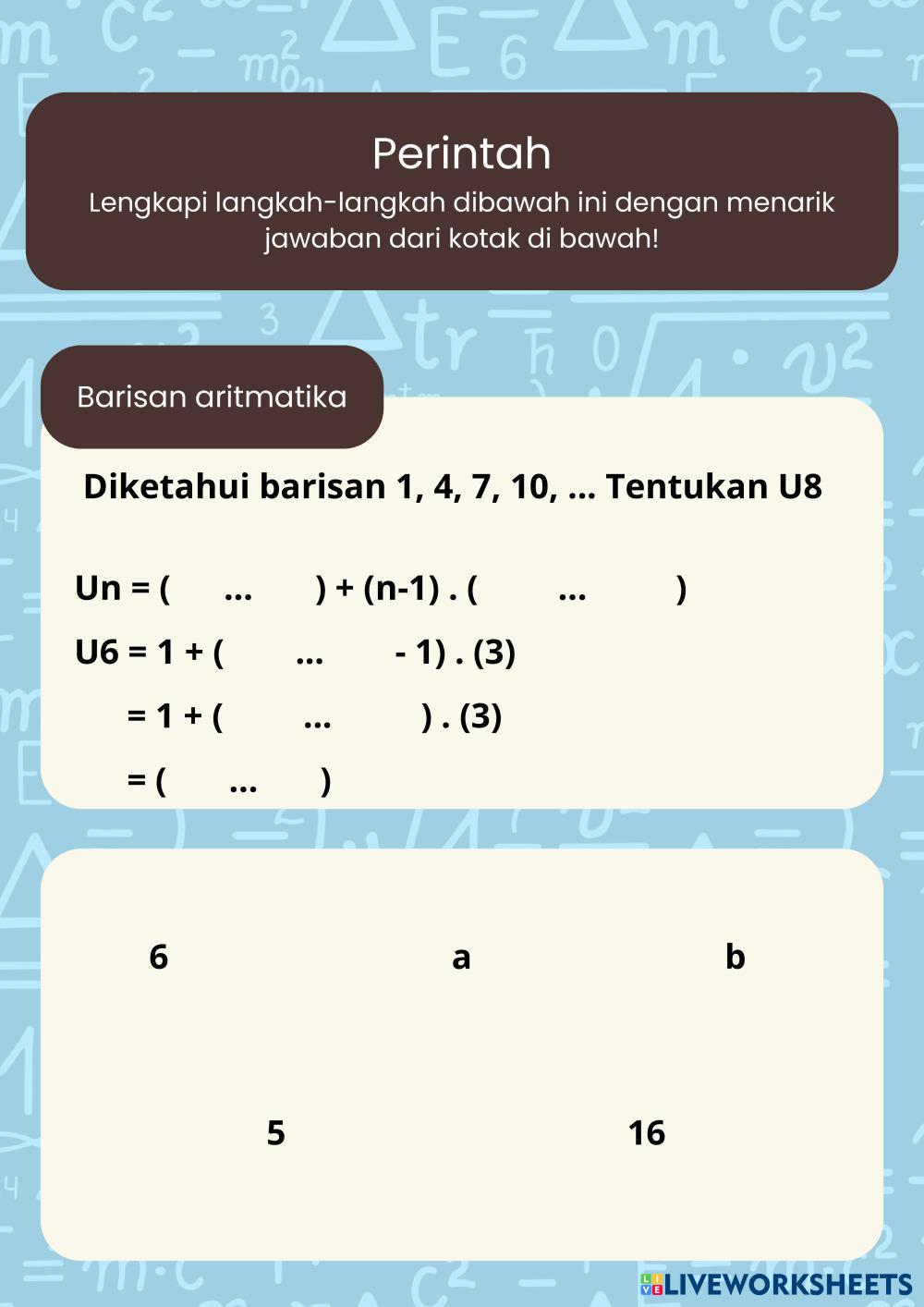 Perintah
Lengkapi langkah-langkah dibawah ini dengan menarik jawaban dari kotak di bawah!

Barisan aritmatika

Diketahui barisan 1, 4, 7, 10, ... Tentukan U8

Un = ( ... ) + (n-1) . ( ... )
U6 = 1 + ( ... - 1) . (3)
= 1 + ( ... ) . (3)
= ( ... )

6 a b

5 16

LIVEWORKSHEETS